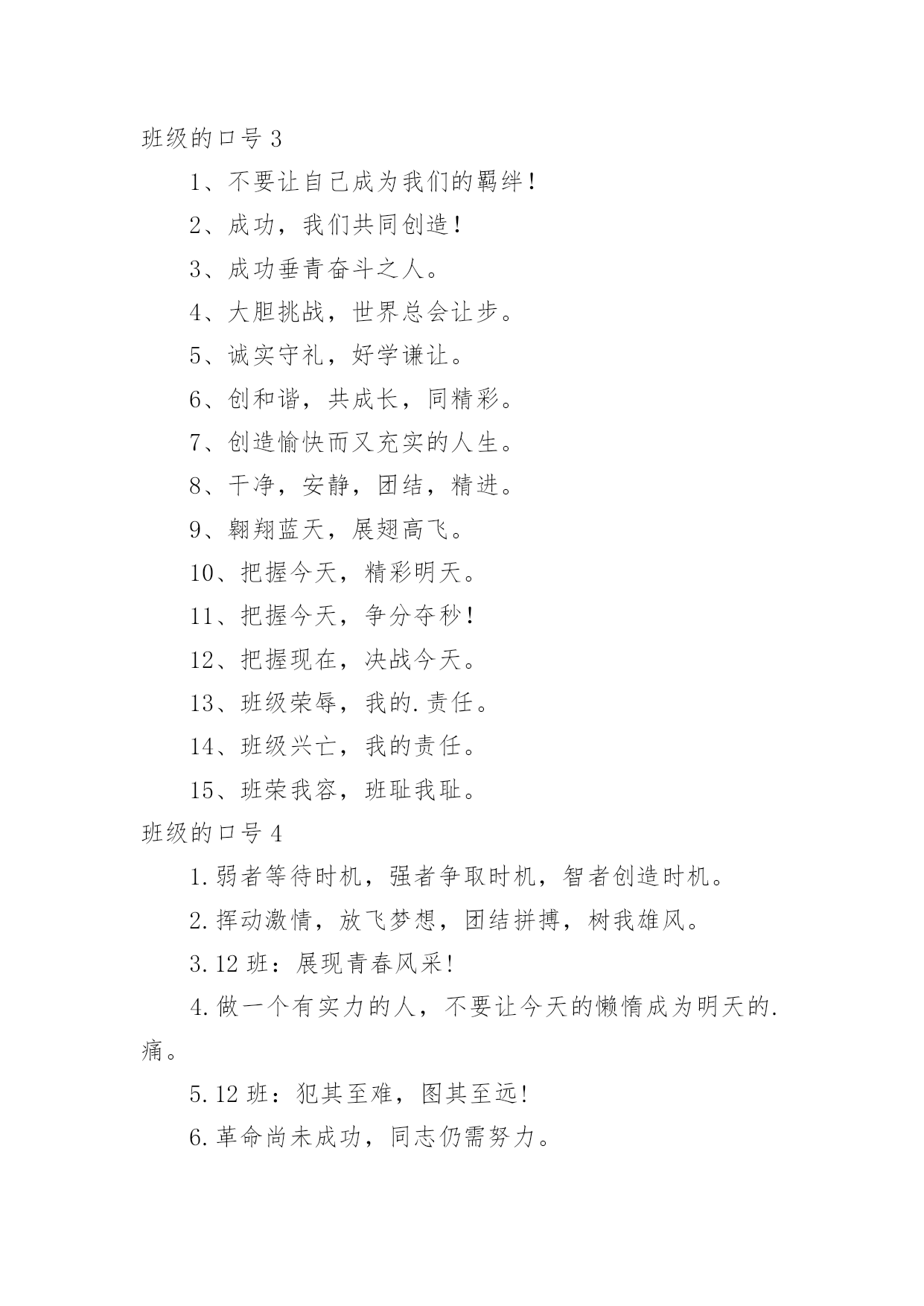 班级的口号 3

1、不要让自己成为我们的羁绊！

2、成功，我们共同创造！

3、成功垂青奋斗之人。

4、大胆挑战，世界总会让步。

5、诚实守礼，好学谦让。

6、创和谐，共成长，同精彩。

7、创造愉快而又充实的人生。

8、干净，安静，团结，精进。

9、翱翔蓝天，展翅高飞。

10、把握今天，精彩明天。

11、把握今天，争分夺秒！

12、把握现在，决战今天。

13、班级荣辱，我的.责任。

14、班级兴亡，我的责任。

15、班荣我容，班耻我耻。

班级的口号 4

1.弱者等待时机，强者争取时机，智者创造时机。

2.挥动激情，放飞梦想，团结拼搏，树我雄风。

3.12 班：展现青春风采!

4.做一个有实力的人，不要让今天的懒惰成为明天的.痛。

5.12 班：犯其至难，图其至远!

6.革命尚未成功，同志仍需努力。